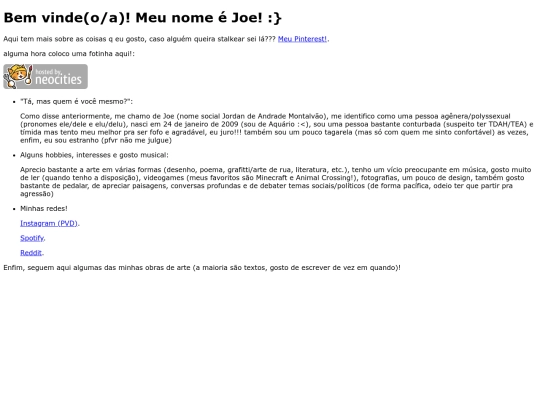 Bem vinde(o/a)! Meu nome é Joe! :}

Aqui tem mais sobre as coisas q eu gosto, caso alguém queira stalkear sei lá??? Meu Pinterest!.

alguma hora coloco uma fotinha aqui!:

hosted by neocities

• "Tá, mas quem é você mesmo?":

Como disse anteriormente, me chamo de Joe (nome social Jordan de Andrade Montalvão), me identifico como uma pessoa agênera/polyssexual (pronomes ele/dele e elu/delu), nasci em 24 de janeiro de 2009 (sou de Aquário :<), sou uma pessoa bastante conturbada (suspeito ter TDAH/TEA) e tímida mas tento meu melhor pra ser fofo e agradável, eu juro!!! também sou um pouco tagarela (mas só com quem me sinto confortável) as vezes, enfim, eu sou estranho (pfvr não me julgue)

• Alguns hobbies, interesses e gosto musical:

Aprecio bastante a arte em várias formas (desenho, poema, grafitti/arte de rua, literatura, etc.), tenho um vício preocupante em música, gosto muito de ler (quando tenho a disposição), videogames (meus favoritos são Minecraft e Animal Crossing!), fotografias, um pouco de design, também gosto bastante de pedalar, de apreciar paisagens, conversas profundas e de debater temas sociais/políticos (de forma pacífica, odeio ter que partir pra agressão)

• Minhas redes!

Instagram (PVD).

Spotify.

Reddit.

Enfim, seguem aqui algumas das minhas obras de arte (a maioria são textos, gosto de escrever de vez em quando)!